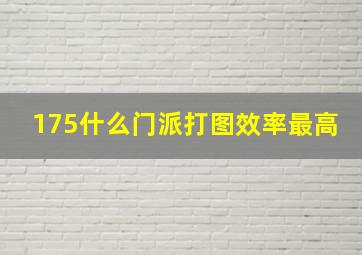 175什么门派打图效率最高